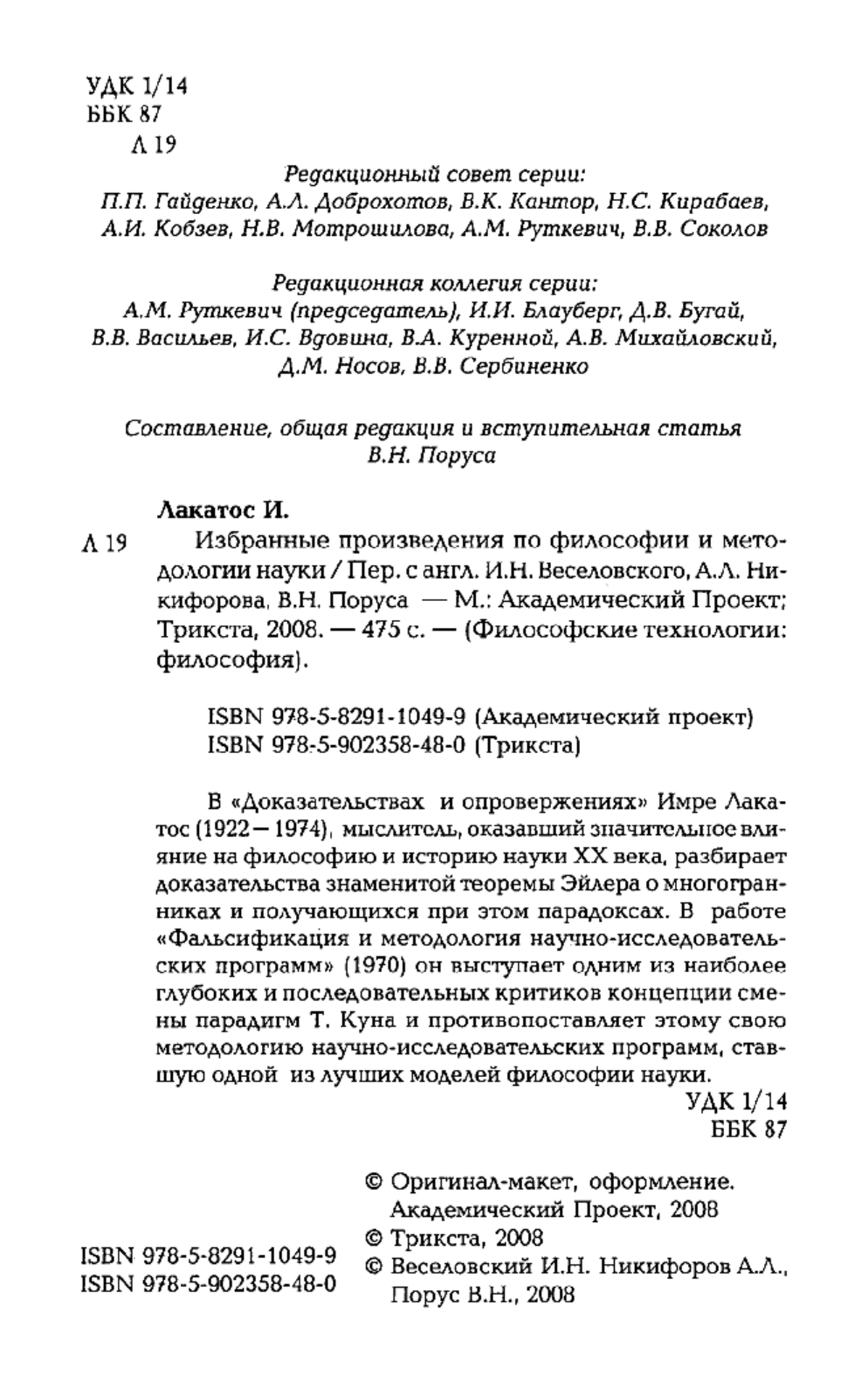 УДК 1/14
ББК 87
Л 19

Редакционный совет серии:
П.П. Гайденко, А.Л. Доброхотов, В.К. Кантор, Н.С. Кирабаев, А.И. Кобзев, Н.В. Мотрошилова, А.М. Руткевич, В.В. Соколов

Редакционная коллегия серии:
А.М. Руткевич (председатель), И.И. Блауберг, Д.В. Бугай, В.В. Васильев, И.С. Вдовина, В.А. Куренной, А.В. Михайловский, Д.М. Носов, В.В. Сербиненко

Составление, общая редакция и вступительная статья
В.Н. Поруса

Лакатос И.

Л 19 Избранные произведения по философии и методологии науки / Пер. с англ. И.Н. Веселовского, А.Л. Никифорова, В.Н. Поруса — М.: Академический Проект; Трикста, 2008. — 475 с. — (Философские технологии: философия).

ISBN 978-5-8291-1049-9 (Академический проект)
ISBN 978-5-902358-48-0 (Трикста)

В «Доказательствах и опровержениях» Имре Лакатос (1922—1974), мыслитель, оказавший значительное влияние на философию и историю науки XX века, разбирает доказательства знаменитой теоремы Эйлера о многогранниках и получающихся при этом парадоксах. В работе «Фальсификация и методология научно-исследовательских программ» (1970) он выступает одним из наиболее глубоких и последовательных критиков концепции смены парадигм Т. Куна и противопоставляет этому свою методологию научно-исследовательских программ, ставшую одной из лучших моделей философии науки.

УДК 1/14
ББК 87

ISBN 978-5-8291-1049-9
ISBN 978-5-902358-48-0

© Оригинал-макет, оформление. Академический Проект, 2008
© Трикста, 2008
© Веселовский И.Н. Никифоров А.Л., Порус В.Н., 2008